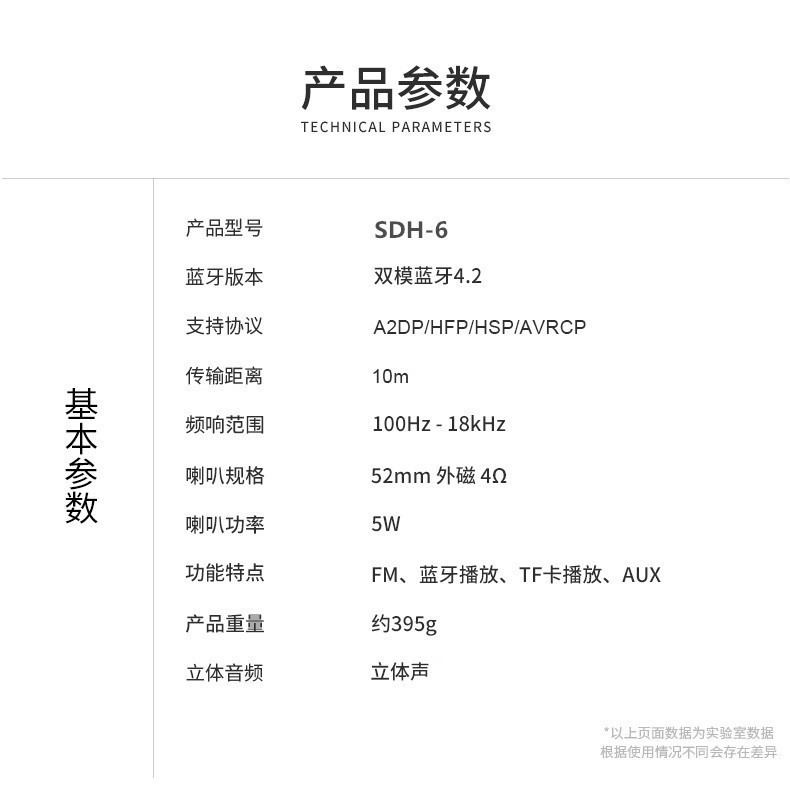 产品参数
TECHNICAL PARAMETERS

基本参数

产品型号 SDH-6
蓝牙版本 双模蓝牙4.2
支持协议 A2DP/HFP/HSP/AVRCP
传输距离 10m
频响范围 100Hz - 18kHz
喇叭规格 52mm 外磁 4Ω
喇叭功率 5W
功能特点 FM、蓝牙播放、TF卡播放、AUX
产品重量 约395g
立体音频 立体声

*以上页面数据为实验室数据
根据使用情况不同会存在差异